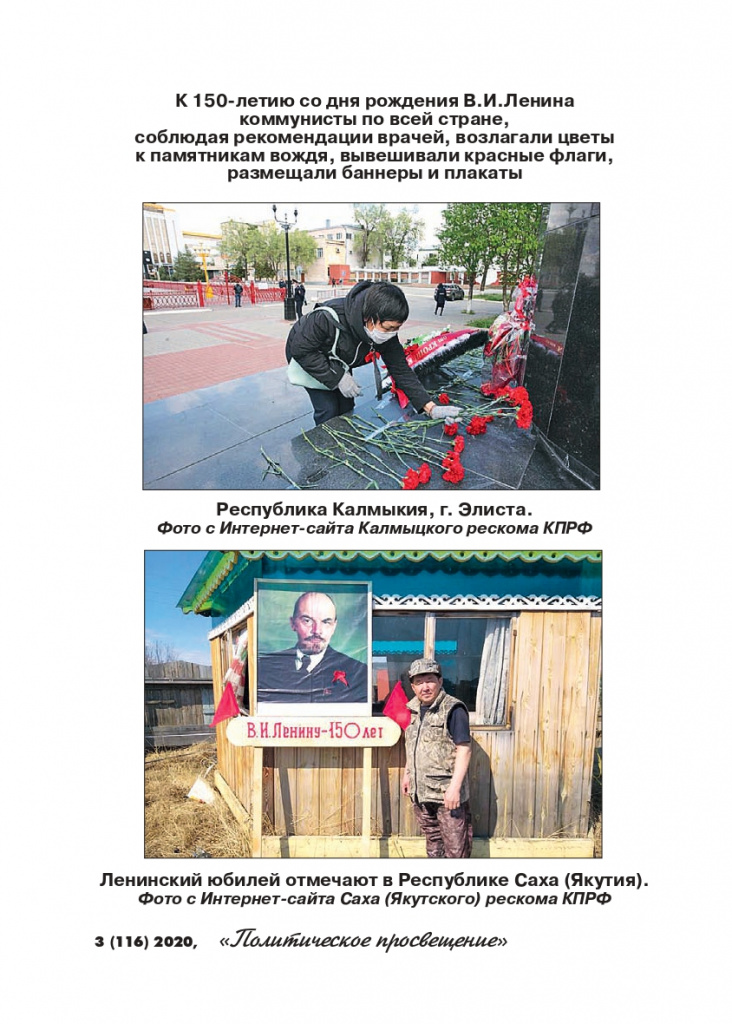 К 150-летию со дня рождения В.И.Ленина коммунисты по всей стране, соблюдая рекомендации врачей, возлагали цветы к памятникам вождя, вывешивали красные флаги, размещали баннеры и плакаты

Республика Калмыкия, г. Элиста.
Фото с Интернет-сайта Калмыцкого рескома КПРФ

В.И.Ленину-150 лет

Ленинский юбилей отмечают в Республике Саха (Якутия).
Фото с Интернет-сайта Саха (Якутского) рескома КПРФ

3 (116) 2020, «Политическое просвещение»